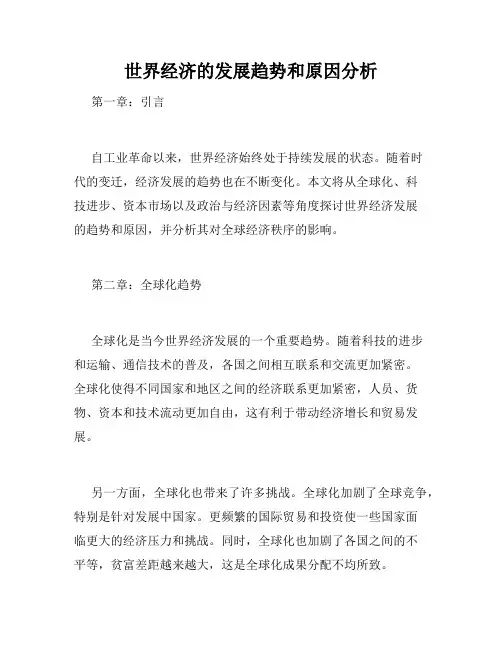 世界经济的发展趋势和原因分析

第一章：引言

自工业革命以来，世界经济始终处于持续发展的状态。随着时代的变迁，经济发展的趋势也在不断变化。本文将从全球化、科技进步、资本市场以及政治与经济因素等角度探讨世界经济发展的趋势和原因，并分析其对全球经济秩序的影响。

第二章：全球化趋势

全球化是当今世界经济发展的一个重要趋势。随着科技的进步和运输、通信技术的普及，各国之间相互联系和交流更加紧密。全球化使得不同国家和地区之间的经济联系更加紧密，人员、货物、资本和技术流动更加自由，这有利于带动经济增长和贸易发展。

另一方面，全球化也带来了许多挑战。全球化加剧了全球竞争，特别是针对发展中国家。更频繁的国际贸易和投资使一些国家面临更大的经济压力和挑战。同时，全球化也加剧了各国之间的不平等，贫富差距越来越大，这是全球化成果分配不均所致。